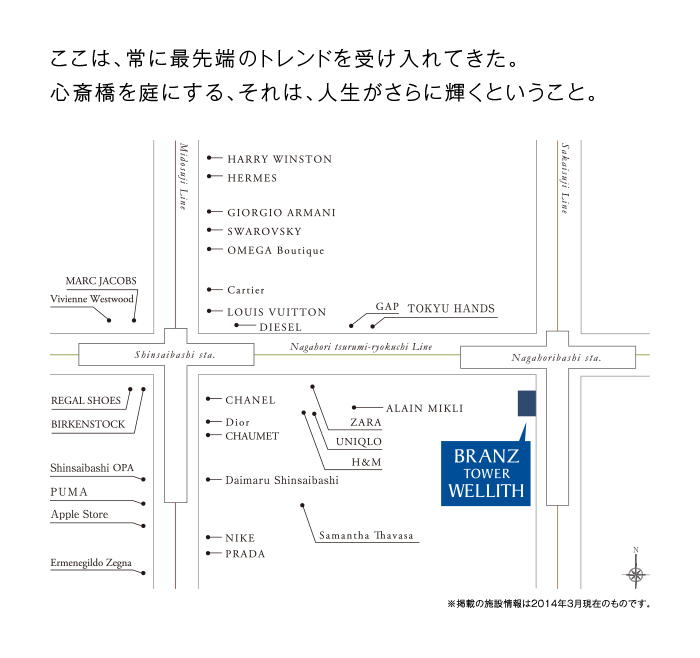 ここは、常に最先端のトレンドを受け入れてきた。
心斎橋を庭にする、それは、人生がさらに輝くということ。

Midosuji Line

Sakaisuji Line

HARRY WINSTON
HERMES
GIORGIO ARMANI
SWAROVSKY
OMEGA Boutique
Cartier
LOUIS VUITTON
DIESEL

MARC JACOBS
Vivienne Westwood

GAP
TOKYU HANDS

Shinsaibashi sta.
Nagahori tsurumi-ryokuchi Line
Nagahoribashi sta.

REGAL SHOES
BIRKENSTOCK
Shinsaibashi OPA
PUMA
Apple Store
Ermenegildo Zegna

CHANEL
Dior
CHAUMET
Daimaru Shinsaibashi
NIKE
PRADA

ALAIN MIKLI
ZARA
UNIQLO
H&M
Samantha Thavasa

BRANZ
TOWER
WELLITH

N

※掲載の施設情報は2014年3月現在のものです。